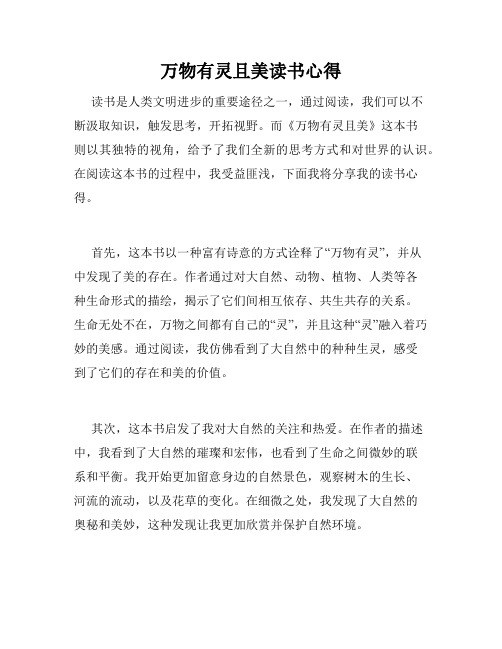 万物有灵且美读书心得

读书是人类文明进步的重要途径之一，通过阅读，我们可以不断汲取知识，触发思考，开拓视野。而《万物有灵且美》这本书则以其独特的视角，给予了我们全新的思考方式和对世界的认识。在阅读这本书的过程中，我受益匪浅，下面我将分享我的读书心得。

首先，这本书以一种富有诗意的方式诠释了“万物有灵”，并从中发现了美的存在。作者通过对大自然、动物、植物、人类等各种生命形式的描绘，揭示了它们间相互依存、共生共存的关系。生命无处不在，万物之间都有自己的“灵”，并且这种“灵”融入着巧妙的美感。通过阅读，我仿佛看到了大自然中的种种生灵，感受到了它们的存在和美的价值。

其次，这本书启发了我对大自然的关注和热爱。在作者的描述中，我看到了大自然的璀璨和宏伟，也看到了生命之间微妙的联系和平衡。我开始更加留意身边的自然景色，观察树木的生长、河流的流动，以及花草的变化。在细微之处，我发现了大自然的奥秘和美妙，这种发现让我更加欣赏并保护自然环境。